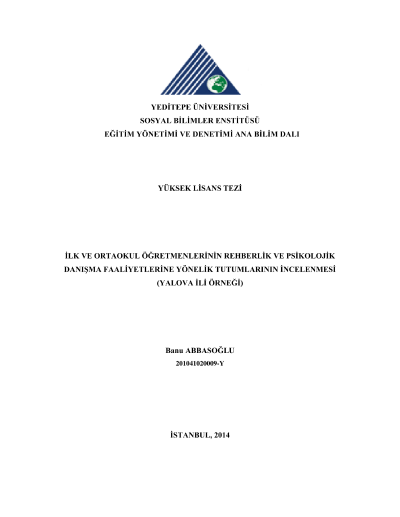 YEDİTEPE ÜNİVERSİTESİ
SOSYAL BİLİMLER ENSTİTÜSÜ
EĞİTİM YÖNETİMİ VE DENETİMİ ANA BİLİM DALI

YÜKSEK LİSANS TEZİ

İLK VE ORTAOKUL ÖĞRETMENLERİNİN REHBERLİK VE PSİKOLOJİK DANIŞMA FAALİYETLERİNE YÖNELİK TUTUMLARININ İNCELENMESİ (YALOVA İLİ ÖRNEĞİ)

Banu ABBASOĞLU
201041020009-Y

İSTANBUL, 2014